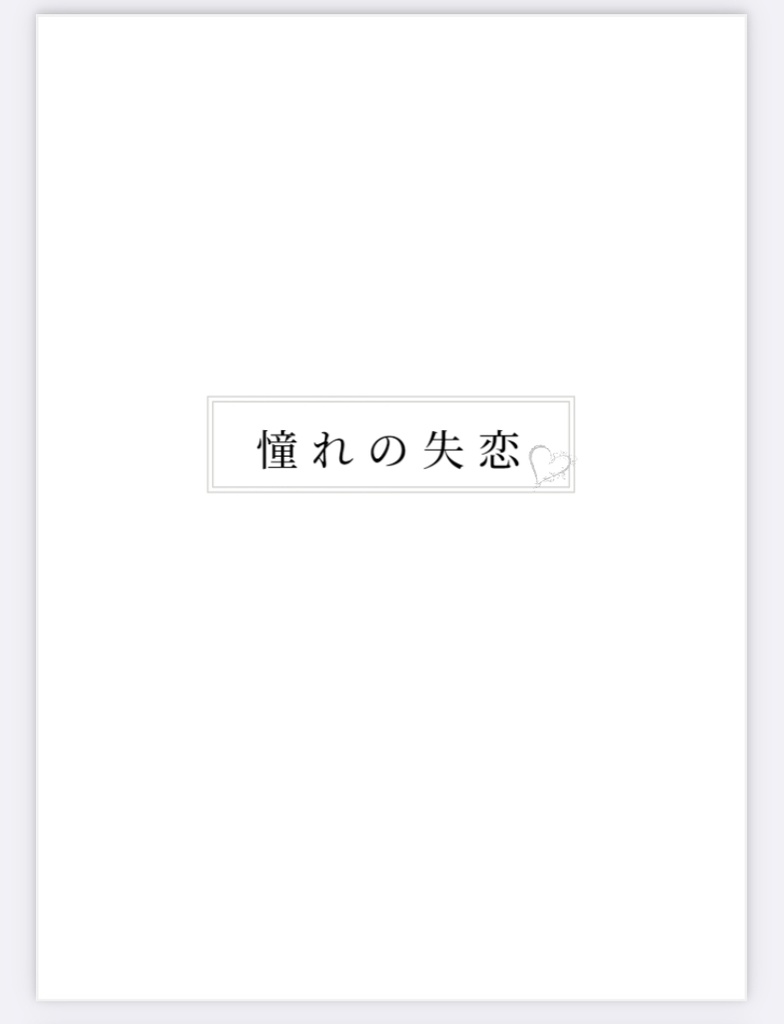 憧れの失恋